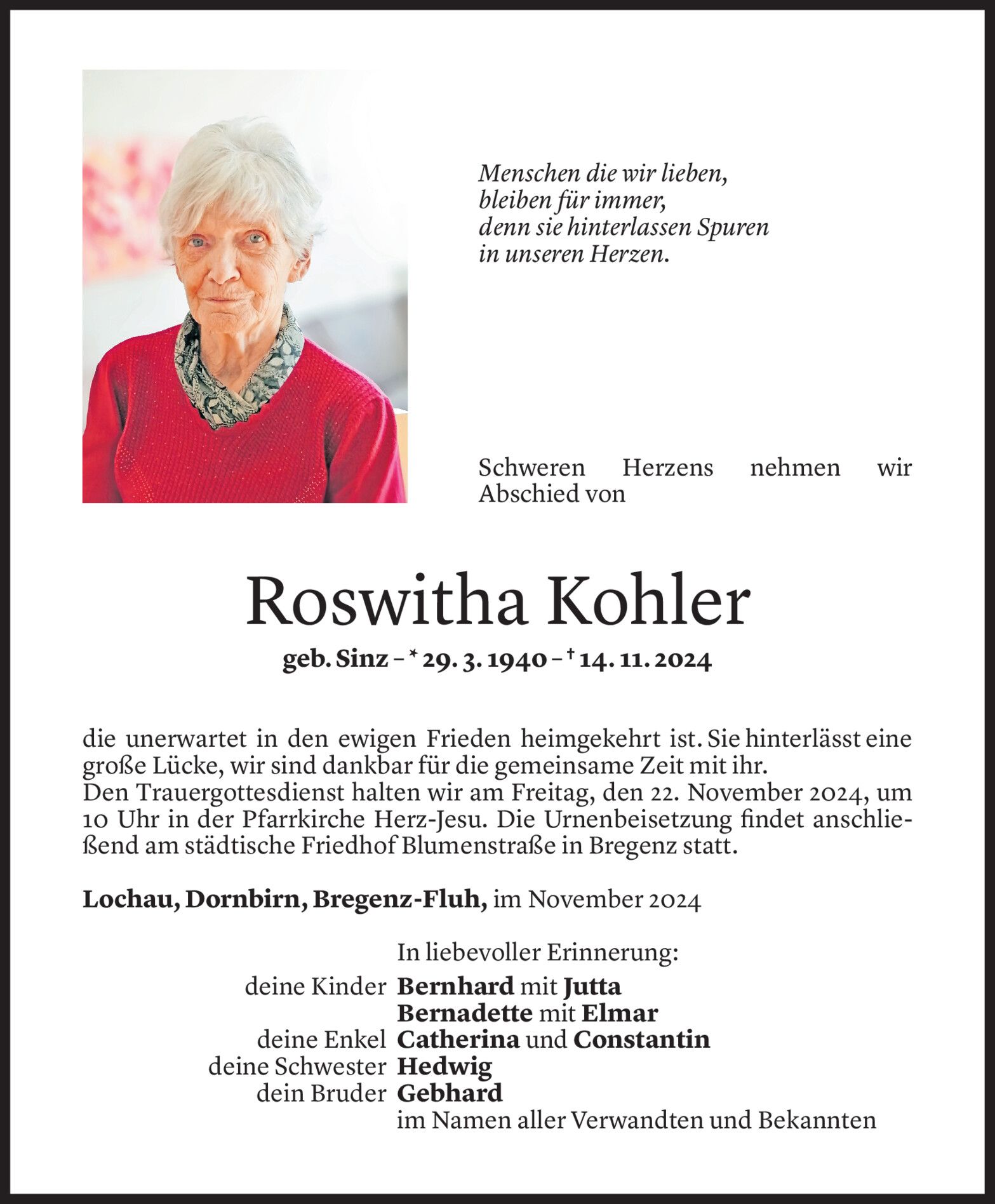 Menschen die wir lieben,
bleiben für immer,
denn sie hinterlassen Spuren
in unseren Herzen.

Schweren Herzens nehmen wir Abschied von

Roswitha Kohler

geb. Sinz – * 29. 3. 1940 – † 14. 11. 2024

die unerwartet in den ewigen Frieden heimgekehrt ist. Sie hinterlässt eine große Lücke, wir sind dankbar für die gemeinsame Zeit mit ihr.
Den Trauergottesdienst halten wir am Freitag, den 22. November 2024, um 10 Uhr in der Pfarrkirche Herz-Jesu. Die Urnenbeisetzung findet anschließend am städtische Friedhof Blumenstraße in Bregenz statt.

Lochau, Dornbirn, Bregenz-Fluh, im November 2024

In liebevoller Erinnerung:
deine Kinder Bernhard mit Jutta
Bernadette mit Elmar
deine Enkel Catherina und Constantin
deine Schwester Hedwig
dein Bruder Gebhard
im Namen aller Verwandten und Bekannten